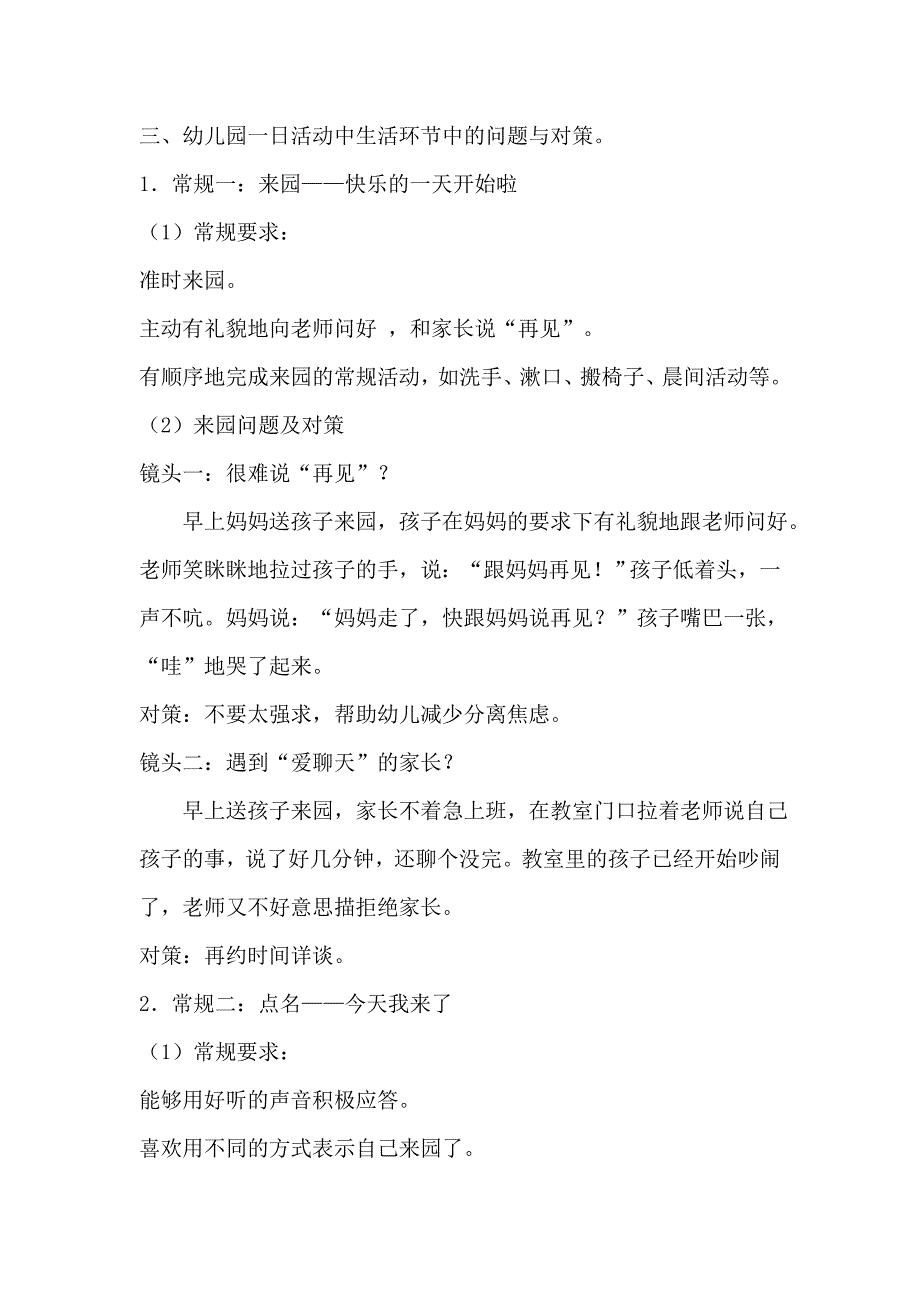 三、幼儿园一日活动中生活环节中的问题与对策。

1．常规一：来园——快乐的一天开始啦

（1）常规要求：

准时来园。

主动有礼貌地向老师问好 ，和家长说“再见”。

有顺序地完成来园的常规活动，如洗手、漱口、搬椅子、晨间活动等。

（2）来园问题及对策

镜头一：很难说“再见”？

早上妈妈送孩子来园，孩子在妈妈的要求下有礼貌地跟老师问好。老师笑眯眯地拉过孩子的手，说：“跟妈妈再见！”孩子低着头，一声不吭。妈妈说：“妈妈走了，快跟妈妈说再见？”孩子嘴巴一张，“哇”地哭了起来。

对策：不要太强求，帮助幼儿减少分离焦虑。

镜头二：遇到“爱聊天”的家长？

早上送孩子来园，家长不着急上班，在教室门口拉着老师说自己孩子的事，说了好几分钟，还聊个没完。教室里的孩子已经开始吵闹了，老师又不好意思描拒绝家长。

对策：再约时间详谈。

2．常规二：点名——今天我来了

（1）常规要求：

能够用好听的声音积极应答。

喜欢用不同的方式表示自己来园了。